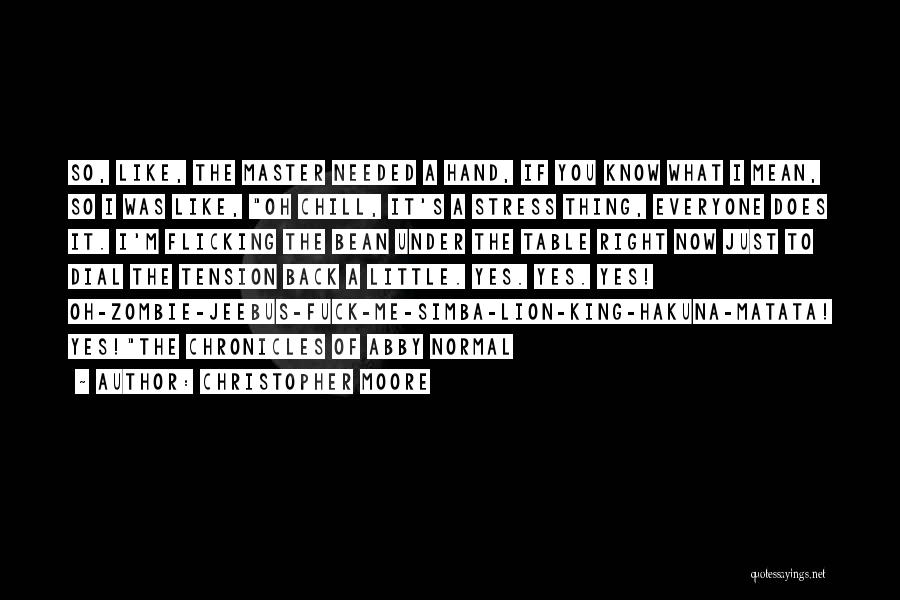 SO, LIKE, THE MASTER NEEDED A HAND, IF YOU KNOW WHAT I MEAN, SO I WAS LIKE, "OH CHILL, IT'S A STRESS THING, EVERYONE DOES IT. I'M FLICKING THE BEAN UNDER THE TABLE RIGHT NOW JUST TO DIAL THE TENSION BACK A LITTLE. YES. YES. YES! OH-ZOMBIE-JEEBUS-FUCK-ME-SIMBA-LION-KING-HAKUNA-MATATA! YES!"THE CHRONICLES OF ABBY NORMAL

~ AUTHOR: CHRISTOPHER MOORE

quotessayings.net